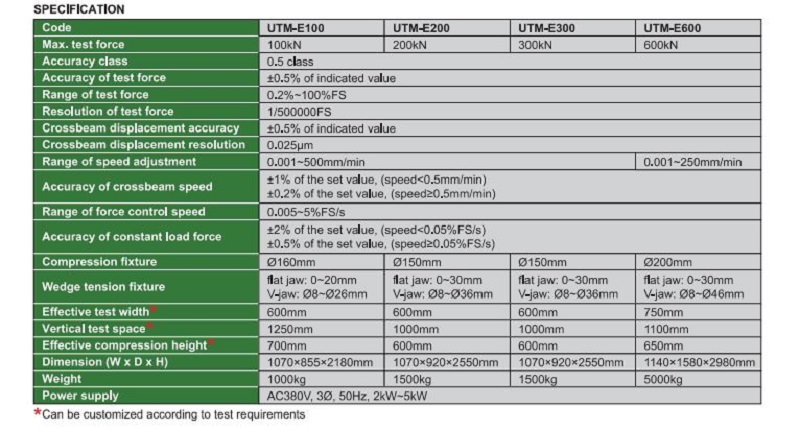 SPECIFICATION

| Code | UTM-E100 | UTM-E200 | UTM-E300 | UTM-E600 |
|---|---|---|---|---|
| Max. test force | 100kN | 200kN | 300kN | 600kN |
| Accuracy class | 0.5 class | | | |
| Accuracy of test force | ±0.5% of indicated value | | | |
| Range of test force | 0.2%~100%FS | | | |
| Resolution of test force | 1/500000FS | | | |
| Crossbeam displacement accuracy | ±0.5% of indicated value | | | |
| Crossbeam displacement resolution | 0.025μm | | | |
| Range of speed adjustment | 0.001~500mm/min | | | 0.001~250mm/min |
| Accuracy of crossbeam speed | ±1% of the set value, (speed<0.5mm/min) ±0.2% of the set value, (speed≥0.5mm/min) | | | |
| Range of force control speed | 0.005~5%FS/s | | | |
| Accuracy of constant load force | ±2% of the set value, (speed<0.05%FS/s) ±0.5% of the set value, (speed≥0.05%FS/s) | | | |
| Compression fixture | Ø160mm | Ø150mm | Ø150mm | Ø200mm |
| Wedge tension fixture | flat jaw: 0~20mm V-jaw: Ø8~Ø26mm | flat jaw: 0~30mm V-jaw: Ø8~Ø36mm | flat jaw: 0~30mm V-jaw: Ø8~Ø36mm | flat jaw: 0~30mm V-jaw: Ø8~Ø46mm |
| Effective test width* | 600mm | 600mm | 600mm | 750mm |
| Vertical test space* | 1250mm | 1000mm | 1000mm | 1100mm |
| Effective compression height* | 700mm | 600mm | 600mm | 650mm |
| Dimension (W x D x H) | 1070×855×2180mm | 1070×920×2550mm | 1070×920×2550mm | 1140×1580×2980mm |
| Weight | 1000kg | 1500kg | 1500kg | 5000kg |
| Power supply | AC380V, 3Ø, 50Hz, 2kW~5kW | | | |

*Can be customized according to test requirements